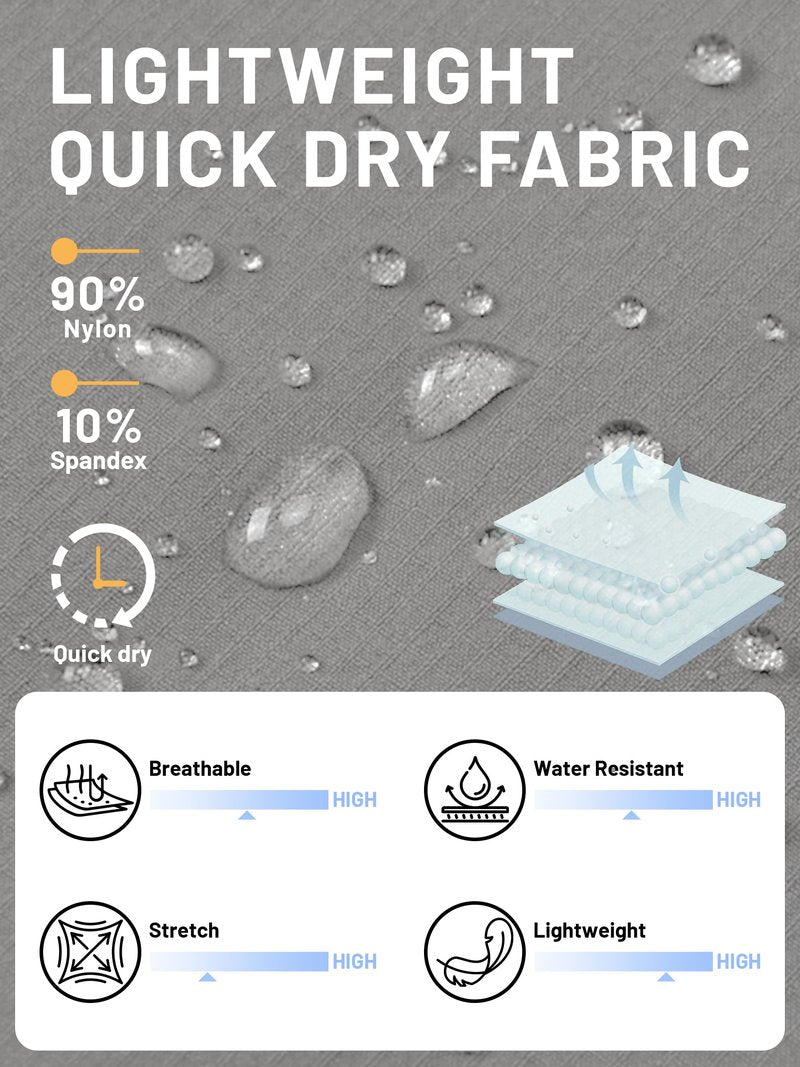 LIGHTWEIGHT QUICK DRY FABRIC

90%
Nylon

10%
Spandex

Quick dry

Breathable
HIGH

Water Resistant
HIGH

Stretch
HIGH

Lightweight
HIGH